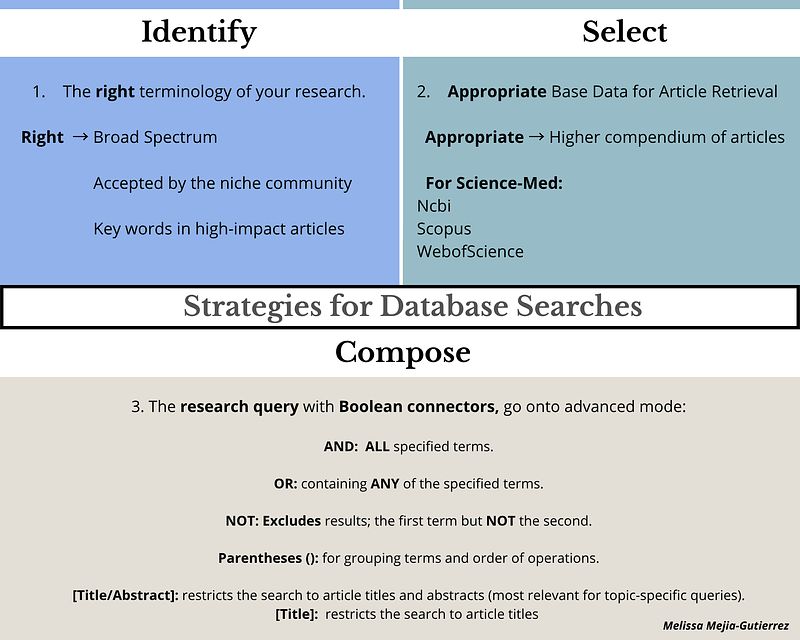 Identify

1. The right terminology of your research.

Right → Broad Spectrum

Accepted by the niche community

Key words in high-impact articles

Select

2. Appropriate Base Data for Article Retrieval

Appropriate → Higher compendium of articles

For Science-Med:
Ncbi
Scopus
WebofScience

Strategies for Database Searches

Compose

3. The research query with Boolean connectors, go onto advanced mode:

AND: ALL specified terms.

OR: containing ANY of the specified terms.

NOT: Excludes results; the first term but NOT the second.

Parentheses (): for grouping terms and order of operations.

[Title/Abstract]: restricts the search to article titles and abstracts (most relevant for topic-specific queries).
[Title]: restricts the search to article titles

Melissa Mejia-Gutierrez